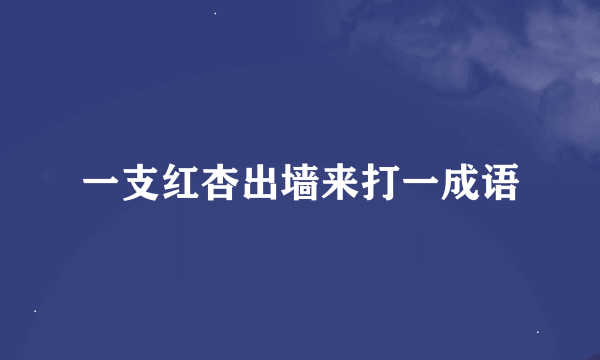 一支红杏出墙来打一成语